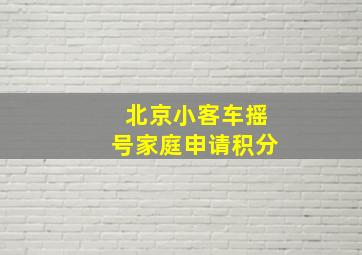 北京小客车摇号家庭申请积分